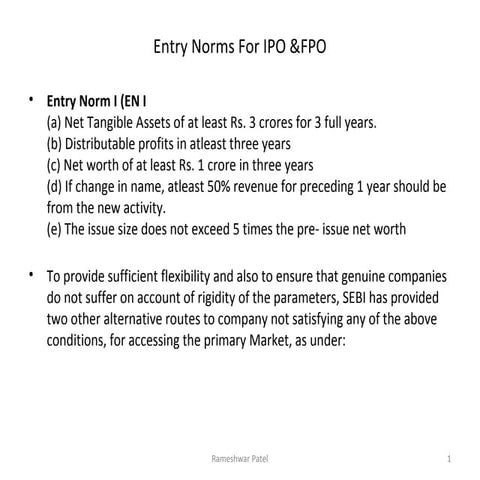 Entry Norms For IPO &FPO

• Entry Norm I (EN I
(a) Net Tangible Assets of at least Rs. 3 crores for 3 full years.
(b) Distributable profits in atleast three years
(c) Net worth of at least Rs. 1 crore in three years
(d) If change in name, atleast 50% revenue for preceding 1 year should be from the new activity.
(e) The issue size does not exceed 5 times the pre- issue net worth

• To provide sufficient flexibility and also to ensure that genuine companies do not suffer on account of rigidity of the parameters, SEBI has provided two other alternative routes to company not satisfying any of the above conditions, for accessing the primary Market, as under:

Rameshwar Patel

1